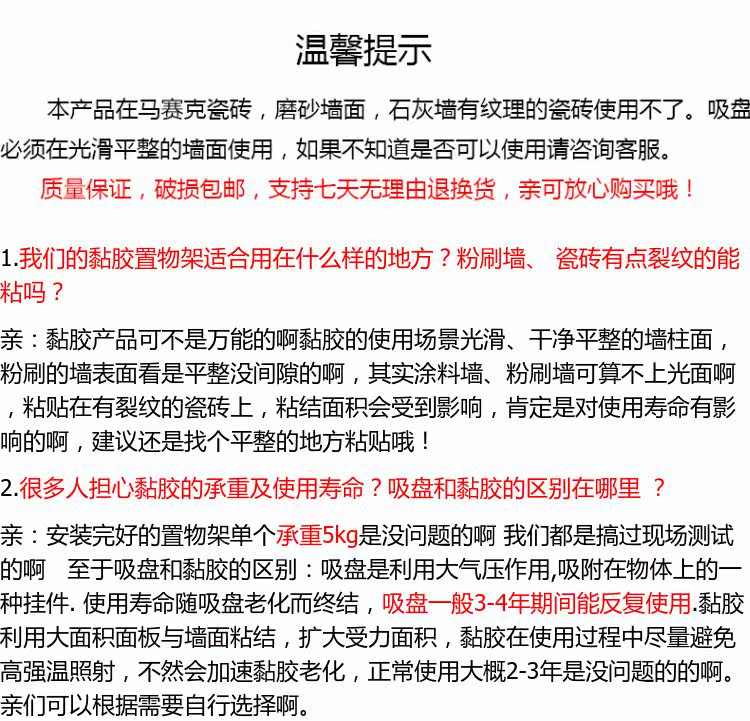 温馨提示

本产品在马赛克瓷砖，磨砂墙面，石灰墙有纹理的瓷砖使用不了。吸盘必须在光滑平整的墙面使用，如果不知道是否可以使用请咨询客服。

质量保证，破损包邮，支持七天无理由退换货，亲可放心购买哦！

1.我们的黏胶置物架适合用在什么样的地方？粉刷墙、 瓷砖有点裂纹的能粘吗？

亲：黏胶产品可不是万能的啊黏胶的使用场景光滑、干净平整的墙柱面，粉刷的墙表面看是平整没间隙的啊，其实涂料墙、粉刷墙可算不上光面啊，粘贴在有裂纹的瓷砖上，粘结面积会受到影响，肯定是对使用寿命有影响的啊，建议还是找个平整的地方粘贴哦！

2.很多人担心黏胶的承重及使用寿命？吸盘和黏胶的区别在哪里 ？

亲：安装完好的置物架单个承重5kg是没问题的啊 我们都是搞过现场测试的啊　至于吸盘和黏胶的区别：吸盘是利用大气压作用,吸附在物体上的一种挂件. 使用寿命随吸盘老化而终结，吸盘一般3-4年期间能反复使用.黏胶利用大面积面板与墙面粘结，扩大受力面积，黏胶在使用过程中尽量避免高强温照射，不然会加速黏胶老化，正常使用大概2-3年是没问题的的啊。亲们可以根据需要自行选择啊。